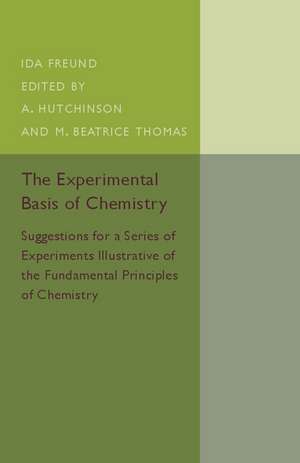 IDA FREUND
EDITED BY
A. HUTCHINSON
AND M. BEATRICE THOMAS

The Experimental Basis of Chemistry

Suggestions for a Series of Experiments Illustrative of the Fundamental Principles of Chemistry